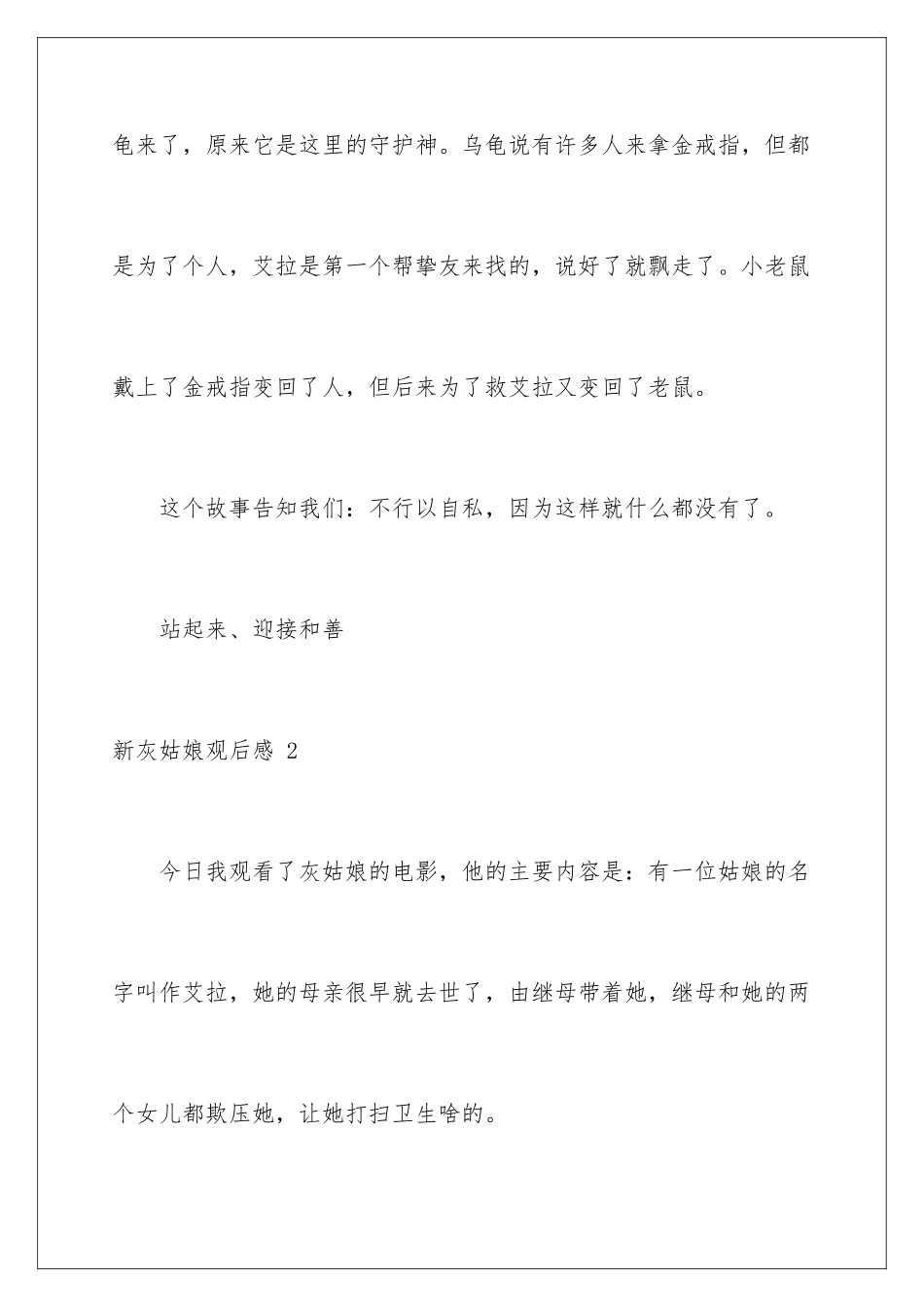 龟来了，原来它是这里的守护神。乌龟说有许多人来拿金戒指，但都是为了个人，艾拉是第一个帮挚友来找的，说好了就飘走了。小老鼠戴上了金戒指变回了人，但后来为了救艾拉又变回了老鼠。

这个故事告知我们：不行以自私，因为这样就什么都没有了。

站起来、迎接和善

新灰姑娘观后感 2

今日我观看了灰姑娘的电影，他的主要内容是：有一位姑娘的名字叫作艾拉，她的母亲很早就去世了，由继母带着她，继母和她的两个女儿都欺压她，让她打扫卫生啥的。